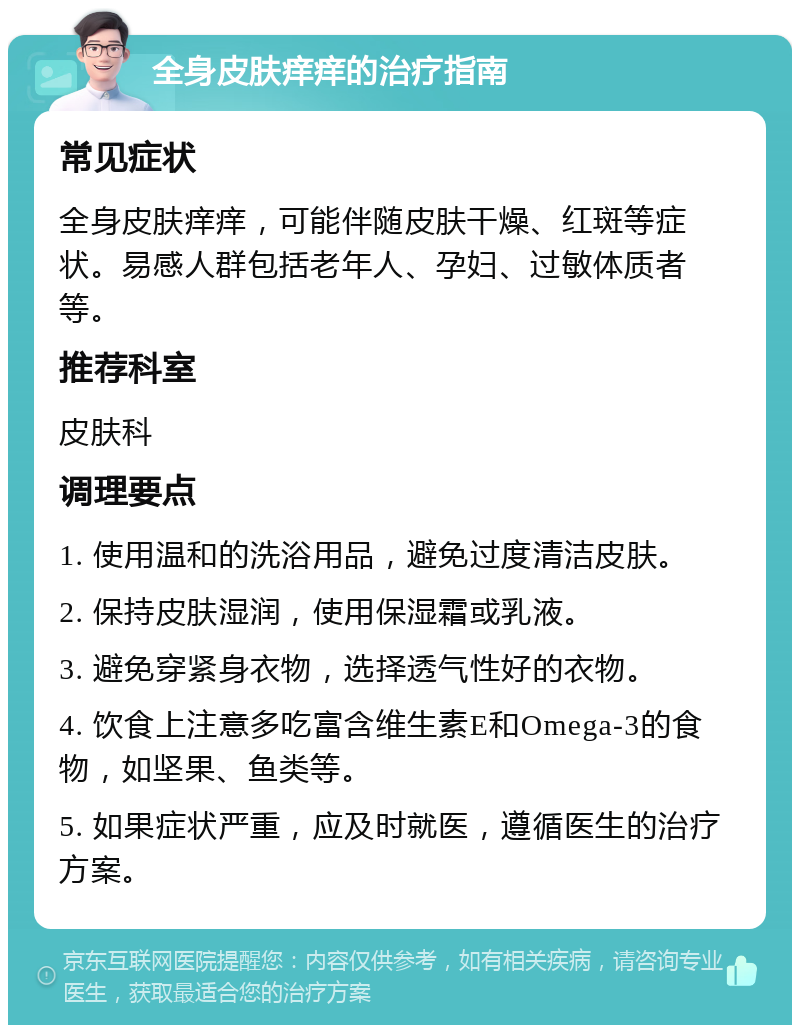 全身皮肤痒痒的治疗指南

常见症状

全身皮肤痒痒，可能伴随皮肤干燥、红斑等症状。易感人群包括老年人、孕妇、过敏体质者等。

推荐科室

皮肤科

调理要点

1. 使用温和的洗浴用品，避免过度清洁皮肤。

2. 保持皮肤湿润，使用保湿霜或乳液。

3. 避免穿紧身衣物，选择透气性好的衣物。

4. 饮食上注意多吃富含维生素E和Omega-3的食物，如坚果、鱼类等。

5. 如果症状严重，应及时就医，遵循医生的治疗方案。

京东互联网医院提醒您：内容仅供参考，如有相关疾病，请咨询专业医生，获取最适合您的治疗方案